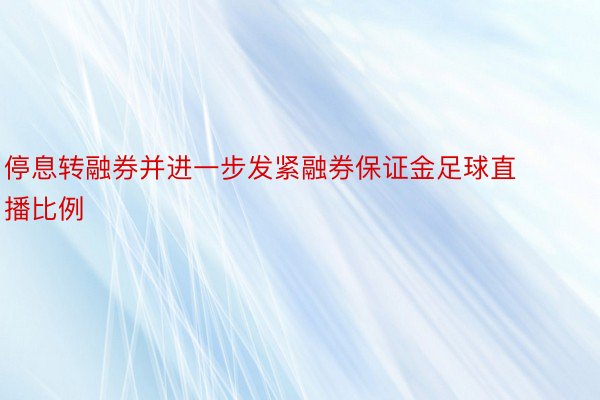 停息转融券并进一步发紧融券保证金足球直播比例